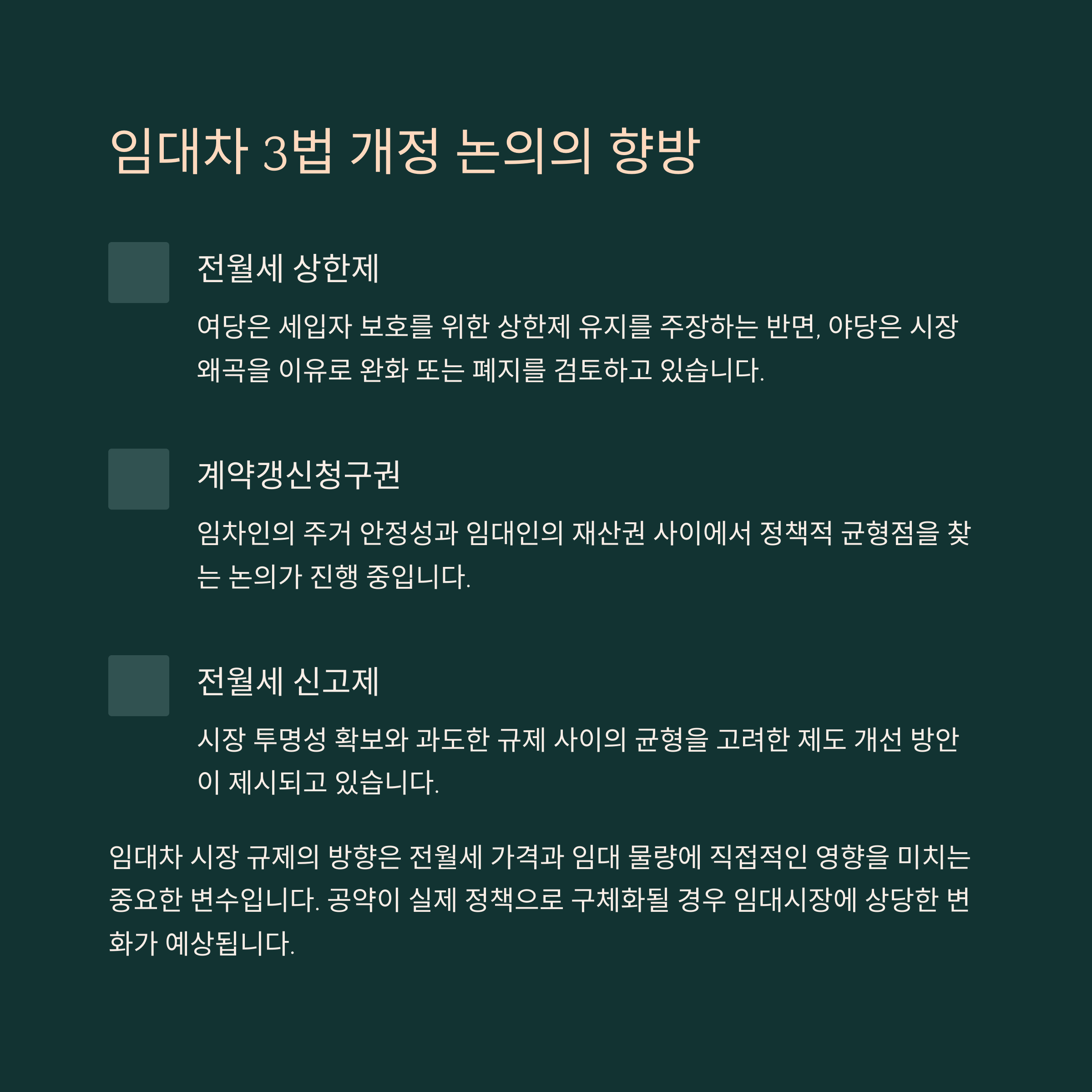 임대차 3법 개정 논의의 향방

전월세 상한제

여당은 세입자 보호를 위한 상한제 유지를 주장하는 반면, 야당은 시장 왜곡을 이유로 완화 또는 폐지를 검토하고 있습니다.

계약갱신청구권

임차인의 주거 안정성과 임대인의 재산권 사이에서 정책적 균형점을 찾는 논의가 진행 중입니다.

전월세 신고제

시장 투명성 확보와 과도한 규제 사이의 균형을 고려한 제도 개선 방안이 제시되고 있습니다.

임대차 시장 규제의 방향은 전월세 가격과 임대 물량에 직접적인 영향을 미치는 중요한 변수입니다. 공약이 실제 정책으로 구체화될 경우 임대시장에 상당한 변화가 예상됩니다.